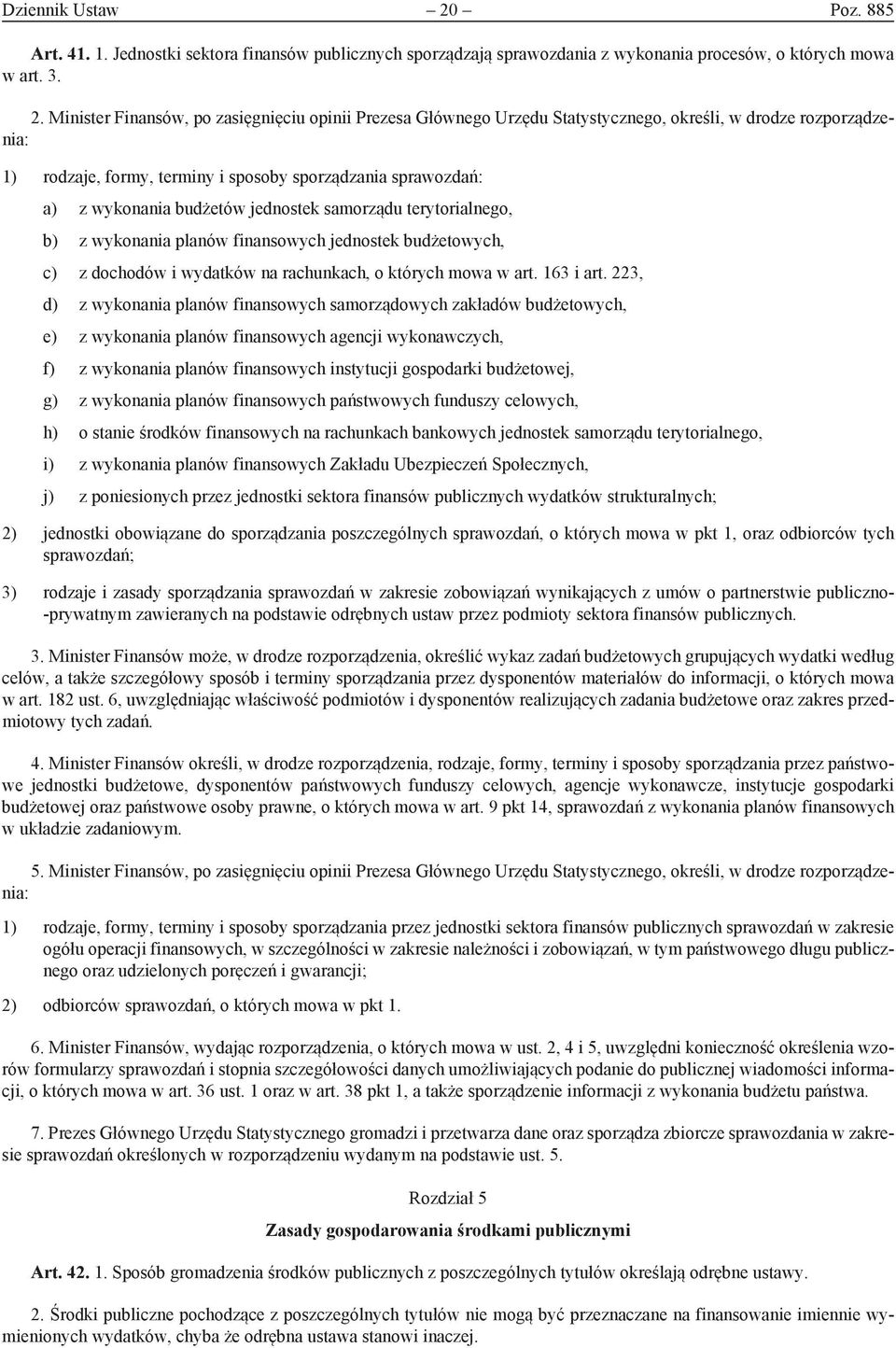 Dziennik Ustaw – 20 – Poz. 885

Art. 41. 1. Jednostki sektora finansów publicznych sporządzają sprawozdania z wykonania procesów, o których mowa w art. 3.

2. Minister Finansów, po zasięgnięciu opinii Prezesa Głównego Urzędu Statystycznego, określi, w drodze rozporządzenia:

1) rodzaje, formy, terminy i sposoby sporządzania sprawozdań:

a) z wykonania budżetów jednostek samorządu terytorialnego,

b) z wykonania planów finansowych jednostek budżetowych,

c) z dochodów i wydatków na rachunkach, o których mowa w art. 163 i art. 223,

d) z wykonania planów finansowych samorządowych zakładów budżetowych,

e) z wykonania planów finansowych agencji wykonawczych,

f) z wykonania planów finansowych instytucji gospodarki budżetowej,

g) z wykonania planów finansowych państwowych funduszy celowych,

h) o stanie środków finansowych na rachunkach bankowych jednostek samorządu terytorialnego,

i) z wykonania planów finansowych Zakładu Ubezpieczeń Społecznych,

j) z poniesionych przez jednostki sektora finansów publicznych wydatków strukturalnych;

2) jednostki obowiązane do sporządzania poszczególnych sprawozdań, o których mowa w pkt 1, oraz odbiorców tych sprawozdań;

3) rodzaje i zasady sporządzania sprawozdań w zakresie zobowiązań wynikających z umów o partnerstwie publiczno-prywatnym zawieranych na podstawie odrębnych ustaw przez podmioty sektora finansów publicznych.

3. Minister Finansów może, w drodze rozporządzenia, określić wykaz zadań budżetowych grupujących wydatki według celów, a także szczegółowy sposób i terminy sporządzania przez dysponentów materiałów do informacji, o których mowa w art. 182 ust. 6, uwzględniając właściwość podmiotów i dysponentów realizujących zadania budżetowe oraz zakres przedmiotowy tych zadań.

4. Minister Finansów określi, w drodze rozporządzenia, rodzaje, formy, terminy i sposoby sporządzania przez państwowe jednostki budżetowe, dysponentów państwowych funduszy celowych, agencje wykonawcze, instytucje gospodarki budżetowej oraz państwowe osoby prawne, o których mowa w art. 9 pkt 14, sprawozdań z wykonania planów finansowych w układzie zadaniowym.

5. Minister Finansów, po zasięgnięciu opinii Prezesa Głównego Urzędu Statystycznego, określi, w drodze rozporządzenia:

1) rodzaje, formy, terminy i sposoby sporządzania przez jednostki sektora finansów publicznych sprawozdań w zakresie ogółu operacji finansowych, w szczególności w zakresie należności i zobowiązań, w tym państwowego długu publicznego oraz udzielonych poręczeń i gwarancji;

2) odbiorców sprawozdań, o których mowa w pkt 1.

6. Minister Finansów, wydając rozporządzenia, o których mowa w ust. 2, 4 i 5, uwzględni konieczność określenia wzorów formularzy sprawozdań i stopnia szczegółowości danych umożliwiających podanie do publicznej wiadomości informacji, o których mowa w art. 36 ust. 1 oraz w art. 38 pkt 1, a także sporządzenie informacji z wykonania budżetu państwa.

7. Prezes Głównego Urzędu Statystycznego gromadzi i przetwarza dane oraz sporządza zbiorcze sprawozdania w zakresie sprawozdań określonych w rozporządzeniu wydanym na podstawie ust. 5.

Rozdział 5

Zasady gospodarowania środkami publicznymi

Art. 42. 1. Sposób gromadzenia środków publicznych z poszczególnych tytułów określają odrębne ustawy.

2. Środki publiczne pochodzące z poszczególnych tytułów nie mogą być przeznaczane na finansowanie imiennie wymienionych wydatków, chyba że odrębna ustawa stanowi inaczej.